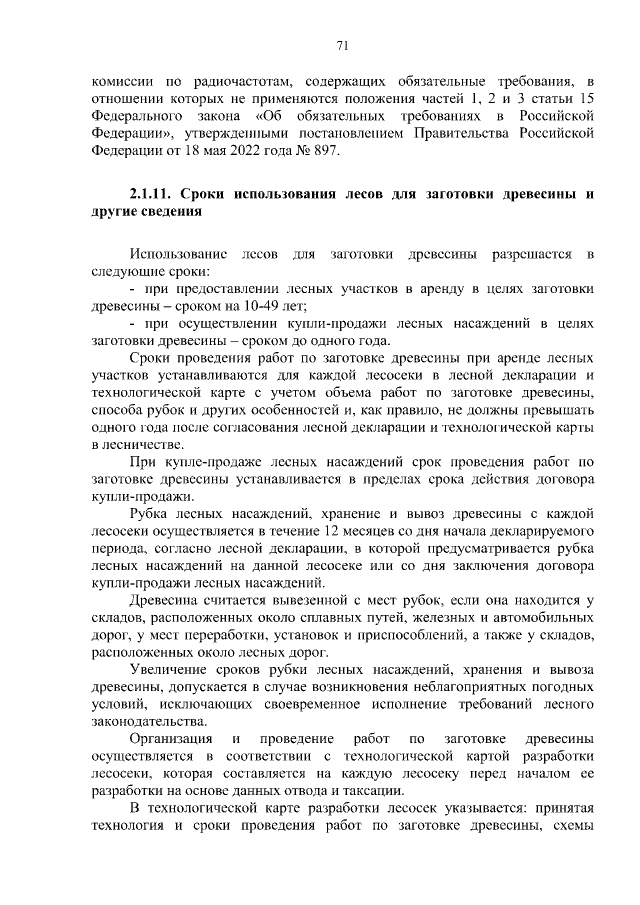 71

комиссии по радиочастотам, содержащих обязательные требования, в отношении которых не применяются положения частей 1, 2 и 3 статьи 15 Федерального закона «Об обязательных требованиях в Российской Федерации», утвержденными постановлением Правительства Российской Федерации от 18 мая 2022 года № 897.

2.1.11. Сроки использования лесов для заготовки древесины и другие сведения

Использование лесов для заготовки древесины разрешается в следующие сроки:

- при предоставлении лесных участков в аренду в целях заготовки древесины – сроком на 10-49 лет;

- при осуществлении купли-продажи лесных насаждений в целях заготовки древесины – сроком до одного года.

Сроки проведения работ по заготовке древесины при аренде лесных участков устанавливаются для каждой лесосеки в лесной декларации и технологической карте с учетом объема работ по заготовке древесины, способа рубок и других особенностей и, как правило, не должны превышать одного года после согласования лесной декларации и технологической карты в лесничестве.

При купле-продаже лесных насаждений срок проведения работ по заготовке древесины устанавливается в пределах срока действия договора купли-продажи.

Рубка лесных насаждений, хранение и вывоз древесины с каждой лесосеки осуществляется в течение 12 месяцев со дня начала декларируемого периода, согласно лесной декларации, в которой предусматривается рубка лесных насаждений на данной лесосеке или со дня заключения договора купли-продажи лесных насаждений.

Древесина считается вывезенной с мест рубок, если она находится у складов, расположенных около сплавных путей, железных и автомобильных дорог, у мест переработки, установок и приспособлений, а также у складов, расположенных около лесных дорог.

Увеличение сроков рубки лесных насаждений, хранения и вывоза древесины, допускается в случае возникновения неблагоприятных погодных условий, исключающих своевременное исполнение требований лесного законодательства.

Организация и проведение работ по заготовке древесины осуществляется в соответствии с технологической картой разработки лесосеки, которая составляется на каждую лесосеку перед началом ее разработки на основе данных отвода и таксации.

В технологической карте разработки лесосек указывается: принятая технология и сроки проведения работ по заготовке древесины, схемы